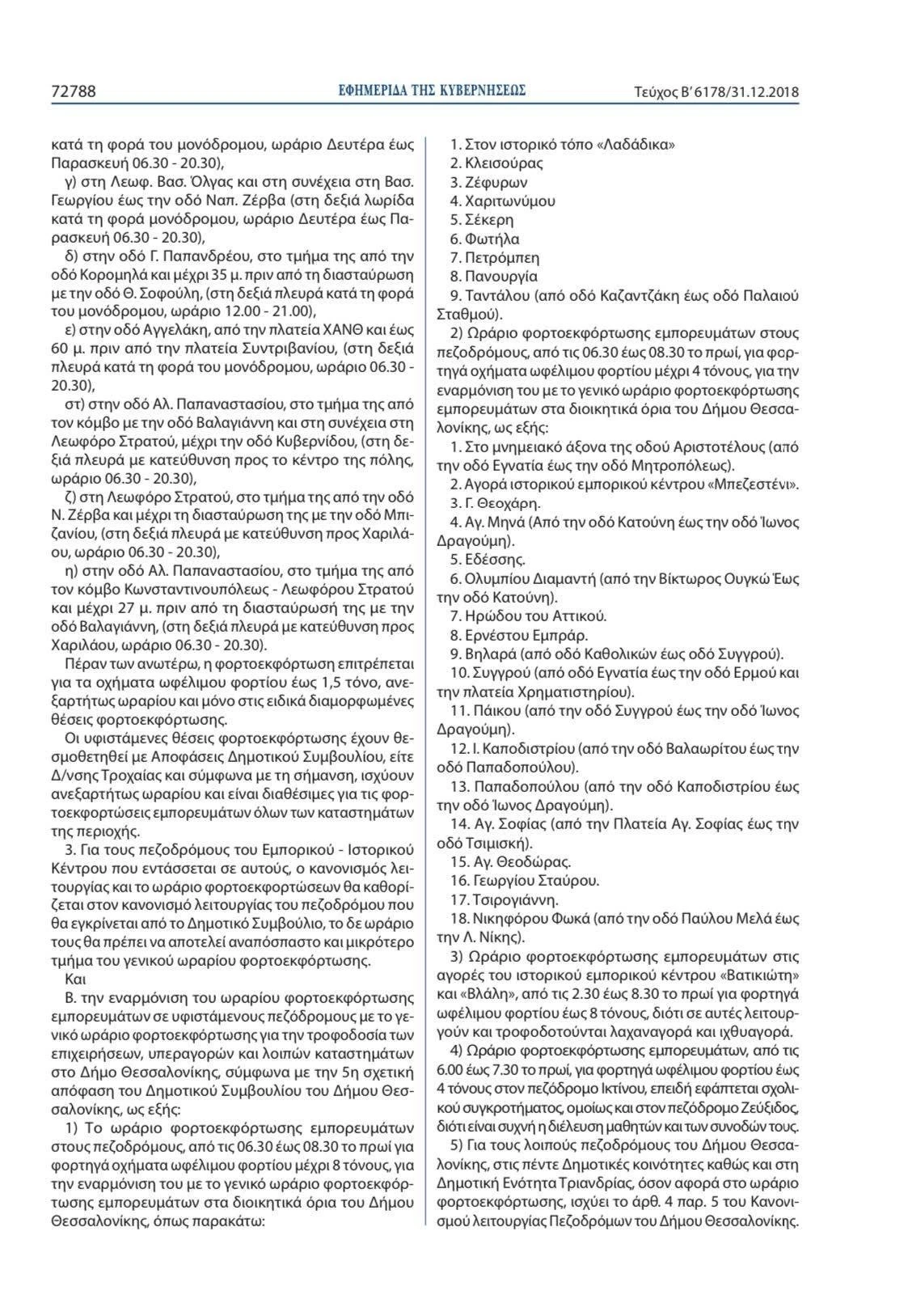 72788 ΕΦΗΜΕΡΙΔΑ ΤΗΣ ΚΥΒΕΡΝΗΣΕΩΣ Τεύχος Β' 6178/31.12.2018

κατά τη φορά του μονόδρομου, ωράριο Δευτέρα έως Παρασκευή 06.30 - 20.30),

γ) στη Λεωφ. Βασ. Όλγας και στη συνέχεια στη Βασ. Γεωργίου έως την οδό Ναπ. Ζέρβα (στη δεξιά λωρίδα κατά τη φορά μονόδρομου, ωράριο Δευτέρα έως Παρασκευή 06.30 - 20.30),

δ) στην οδό Γ. Παπανδρέου, στο τμήμα της από την οδό Κορομηλά και μέχρι 35 μ. πριν από τη διασταύρωση με την οδό Θ. Σοφούλη, (στη δεξιά πλευρά κατά τη φορά του μονόδρομου, ωράριο 12.00 - 21.00),

ε) στην οδό Αγγελάκη, από την πλατεία ΧΑΝΘ και έως 60 μ. πριν από την πλατεία Συντριβανίου, (στη δεξιά πλευρά κατά τη φορά του μονόδρομου, ωράριο 06.30 - 20.30),

στ) στην οδό Αλ. Παπαναστασίου, στο τμήμα της από τον κόμβο με την οδό Βαλαγιάννη και στη συνέχεια στη Λεωφόρο Στρατού, μέχρι την οδό Κυβερνίδου, (στη δεξιά πλευρά με κατεύθυνση προς το κέντρο της πόλης, ωράριο 06.30 - 20.30),

ζ) στη Λεωφόρο Στρατού, στο τμήμα της από την οδό Ν. Ζέρβα και μέχρι τη διασταύρωση της με την οδό Μπιζανίου, (στη δεξιά πλευρά με κατεύθυνση προς Χαριλάου, ωράριο 06.30 - 20.30),

η) στην οδό Αλ. Παπαναστασίου, στο τμήμα της από τον κόμβο Κωνσταντινουπόλεως - Λεωφόρου Στρατού και μέχρι 27 μ. πριν από τη διασταύρωσή της με την οδό Βαλαγιάννη, (στη δεξιά πλευρά με κατεύθυνση προς Χαριλάου, ωράριο 06.30 - 20.30).

Πέραν των ανωτέρω, η φορτοεκφόρτωση επιτρέπεται για τα οχήματα ωφέλιμου φορτίου έως 1,5 τόνο, ανεξαρτήτως ωραρίου και μόνο στις ειδικά διαμορφωμένες θέσεις φορτοεκφόρτωσης.

Οι υφιστάμενες θέσεις φορτοεκφόρτωσης έχουν θεσμοθετηθεί με Αποφάσεις Δημοτικού Συμβουλίου, είτε Δ/νσης Τροχαίας και σύμφωνα με τη σήμανση, ισχύουν ανεξαρτήτως ωραρίου και είναι διαθέσιμες για τις φορτοεκφορτώσεις εμπορευμάτων όλων των καταστημάτων της περιοχής.

3. Για τους πεζοδρόμους του Εμπορικού - Ιστορικού Κέντρου που εντάσσεται σε αυτούς, ο κανονισμός λειτουργίας και το ωράριο φορτοεκφορτώσεων θα καθορίζεται στον κανονισμό λειτουργίας του πεζοδρόμου που θα εγκρίνεται από το Δημοτικό Συμβούλιο, το δε ωράριο τους θα πρέπει να αποτελεί αναπόσπαστο και μικρότερο τμήμα του γενικού ωραρίου φορτοεκφόρτωσης.

Και

Β. την εναρμόνιση του ωραρίου φορτοεκφόρτωσης εμπορευμάτων σε υφιστάμενους πεζόδρομους με το γενικό ωράριο φορτοεκφόρτωσης για την τροφοδοσία των επιχειρήσεων, υπεραγορών και λοιπών καταστημάτων στο Δήμο Θεσσαλονίκης, σύμφωνα με την 5η σχετική απόφαση του Δημοτικού Συμβουλίου του Δήμου Θεσσαλονίκης, ως εξής:

1) Το ωράριο φορτοεκφόρτωσης εμπορευμάτων στους πεζοδρόμους, από τις 06.30 έως 08.30 το πρωί για φορτηγά οχήματα ωφέλιμου φορτίου μέχρι 8 τόνους, για την εναρμόνιση του με το γενικό ωράριο φορτοεκφόρτωσης εμπορευμάτων στα διοικητικά όρια του Δήμου Θεσσαλονίκης, όπως παρακάτω:

1. Στον ιστορικό τόπο «Λαδάδικα»
2. Κλεισούρας
3. Ζέφυρων
4. Χαριτωνύμου
5. Σέκερη
6. Φωτήλα
7. Πετρόμπεη
8. Πανουργία
9. Ταντάλου (από οδό Καζαντζάκη έως οδό Παλαιού Σταθμού).

2) Ωράριο φορτοεκφόρτωσης εμπορευμάτων στους πεζοδρόμους, από τις 06.30 έως 08.30 το πρωί, για φορτηγά οχήματα ωφέλιμου φορτίου μέχρι 4 τόνους, για την εναρμόνιση του με το γενικό ωράριο φορτοεκφόρτωσης εμπορευμάτων στα διοικητικά όρια του Δήμου Θεσσαλονίκης, ως εξής:

1. Στο μνημειακό άξονα της οδού Αριστοτέλους (από την οδό Εγνατία έως την οδό Μητροπόλεως).
2. Αγορά ιστορικού εμπορικού κέντρου «Μπεζεστένι».
3. Γ. Θεοχάρη.
4. Αγ. Μηνά (Από την οδό Κατούνη έως την οδό Ίωνος Δραγούμη).
5. Εδέσσης.
6. Ολυμπίου Διαμαντή (από την Βίκτωρος Ουγκώ Έως την οδό Κατούνη).
7. Ηρώδου του Αττικού.
8. Ερνέστου Εμπράρ.
9. Βηλαρά (από οδό Καθολικών έως οδό Συγγρού).
10. Συγγρού (από οδό Εγνατία έως την οδό Ερμού και την πλατεία Χρηματιστηρίου).
11. Πάικου (από την οδό Συγγρού έως την οδό Ίωνος Δραγούμη).
12. Ι. Καποδιστρίου (από την οδό Βαλαωρίτου έως την οδό Παπαδοπούλου).
13. Παπαδοπούλου (από την οδό Καποδιστρίου έως την οδό Ίωνος Δραγούμη).
14. Αγ. Σοφίας (από την Πλατεία Αγ. Σοφίας έως την οδό Τσιμισκή).
15. Αγ. Θεοδώρας.
16. Γεωργίου Σταύρου.
17. Τσιρογιάννη.
18. Νικηφόρου Φωκά (από την οδό Παύλου Μελά έως την Λ. Νίκης).

3) Ωράριο φορτοεκφόρτωσης εμπορευμάτων στις αγορές του ιστορικού εμπορικού κέντρου «Βατικιώτη» και «Βλάλη», από τις 2.30 έως 8.30 το πρωί για φορτηγά ωφέλιμου φορτίου έως 8 τόνους, διότι σε αυτές λειτουργούν και τροφοδοτούνται λαχαναγορά και ιχθυαγορά.

4) Ωράριο φορτοεκφόρτωσης εμπορευμάτων, από τις 6.00 έως 7.30 το πρωί, για φορτηγά ωφέλιμου φορτίου έως 4 τόνους στον πεζόδρομο Ικτίνου, επειδή εφάπτεται σχολικού συγκροτήματος, ομοίως και στον πεζόδρομο Ζεύξιδος, διότι είναι συχνή η διέλευση μαθητών και των συνοδών τους.

5) Για τους λοιπούς πεζοδρόμους του Δήμου Θεσσαλονίκης, στις πέντε Δημοτικές κοινότητες καθώς και στη Δημοτική Ενότητα Τριανδρίας, όσον αφορά στο ωράριο φορτοεκφόρτωσης, ισχύει το άρθ. 4 παρ. 5 του Κανονισμού λειτουργίας Πεζοδρόμων του Δήμου Θεσσαλονίκης.